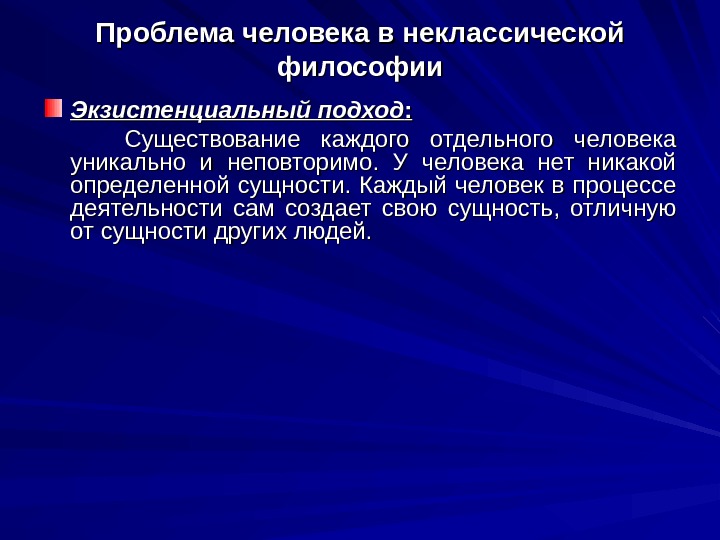 Проблема человека в неклассической философии

Экзистенциальный подход:

Существование каждого отдельного человека уникально и неповторимо. У человека нет никакой определенной сущности. Каждый человек в процессе деятельности сам создает свою сущность, отличную от сущности других людей.